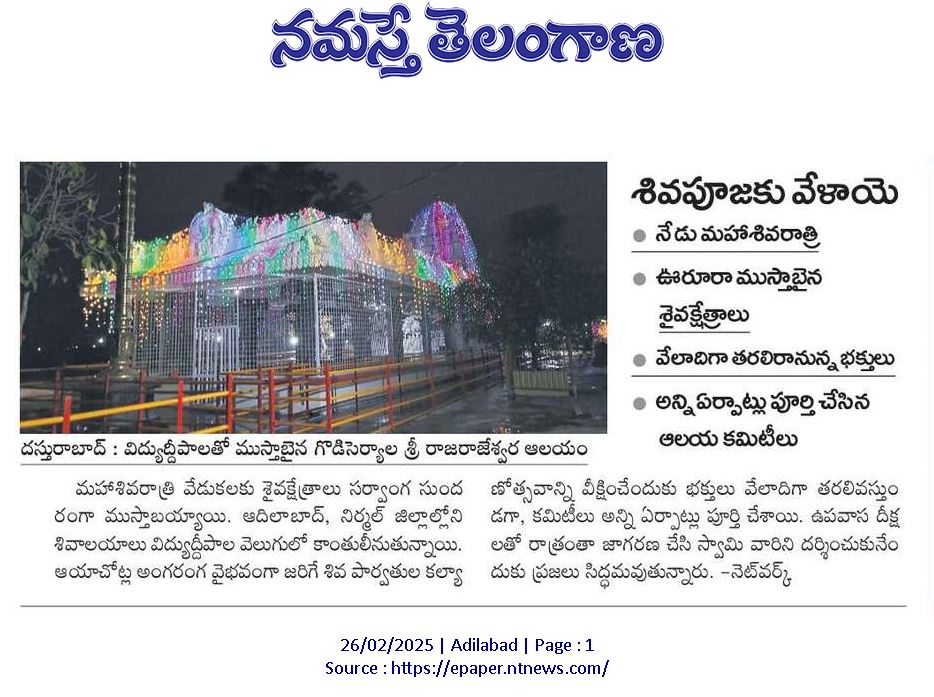 నమస్తే తెలంగాణ

శివపూజకు వేళాయె

నేడు మహాశివరాత్రి

ఊరూరా ముస్తాబైన శైవక్షేత్రాలు

వేలాదిగా తరలిరానున్న భక్తులు

అన్ని ఏర్పాట్లు పూర్తి చేసిన ఆలయ కమిటీలు

దస్తురాబాద్ : విద్యుద్దీపాలతో ముస్తాబైన గొడిసెర్యాల శ్రీ రాజరాజేశ్వర ఆలయం

మహాశివరాత్రి వేడుకలకు శైవక్షేత్రాలు సర్వాంగ సుందరంగా ముస్తాబయ్యాయి. ఆదిలాబాద్, నిర్మల్ జిల్లాల్లోని శివాలయాలు విద్యుద్దీపాల వెలుగులో కాంతులీనుతున్నాయి. ఆయాచోట్ల అంగరంగ వైభవంగా జరిగే శివ పార్వతుల కల్యాణోత్సవాన్ని వీక్షించేందుకు భక్తులు వేలాదిగా తరలివస్తుండగా, కమిటీలు అన్ని ఏర్పాట్లు పూర్తి చేశాయి. ఉపవాస దీక్షలతో రాత్రంతా జాగరణ చేసి స్వామి వారిని దర్శించుకునేందుకు ప్రజలు సిద్ధమవుతున్నారు. –నెట్‌వర్క్

26/02/2025 | Adilabad | Page : 1
Source : https://epaper.ntnews.com/